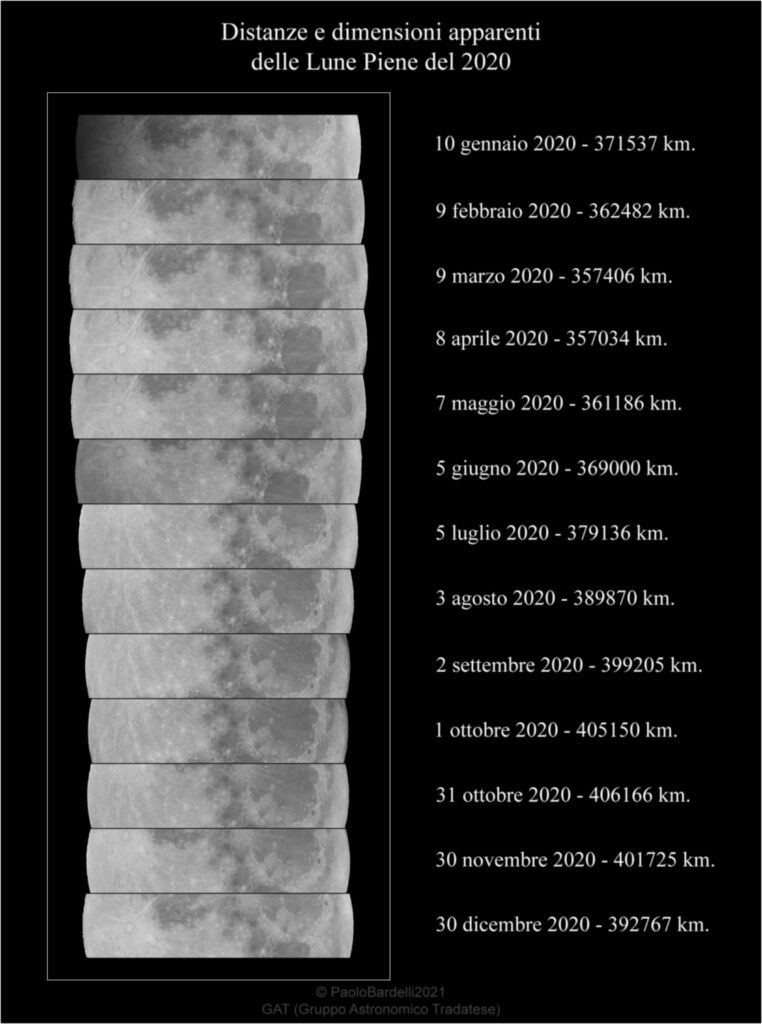 Distanze e dimensioni apparenti
delle Lune Piene del 2020

10 gennaio 2020 - 371537 km.

9 febbraio 2020 - 362482 km.

9 marzo 2020 - 357406 km.

8 aprile 2020 - 357034 km.

7 maggio 2020 - 361186 km.

5 giugno 2020 - 369000 km.

5 luglio 2020 - 379136 km.

3 agosto 2020 - 389870 km.

2 settembre 2020 - 399205 km.

1 ottobre 2020 - 405150 km.

31 ottobre 2020 - 406166 km.

30 novembre 2020 - 401725 km.

30 dicembre 2020 - 392767 km.

© PaoloBardelli2021
GAT (Gruppo Astronomico Tradatese)